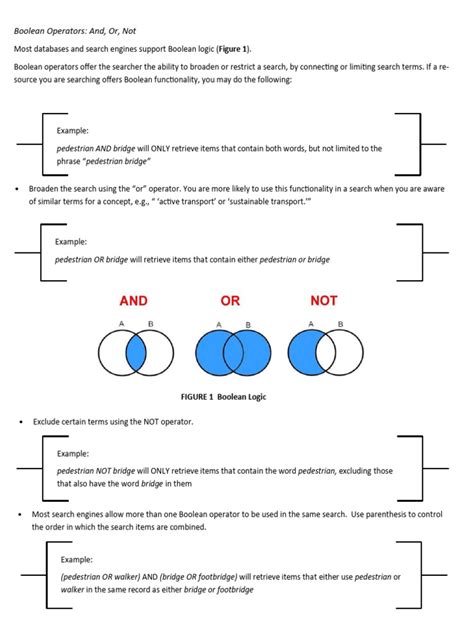 Boolean Operators: And, Or, Not

Most databases and search engines support Boolean logic (Figure 1).

Boolean operators offer the searcher the ability to broaden or restrict a search, by connecting or limiting search terms. If a resource you are searching offers Boolean functionality, you may do the following:

Example:
pedestrian AND bridge will ONLY retrieve items that contain both words, but not limited to the phrase "pedestrian bridge"

• Broaden the search using the "or" operator. You are more likely to use this functionality in a search when you are aware of similar terms for a concept, e.g., " 'active transport' or 'sustainable transport.'"

Example:
pedestrian OR bridge will retrieve items that contain either pedestrian or bridge

AND
A B

OR
A B

NOT
A B

FIGURE 1 Boolean Logic

• Exclude certain terms using the NOT operator.

Example:
pedestrian NOT bridge will ONLY retrieve items that contain the word pedestrian, excluding those that also have the word bridge in them

• Most search engines allow more than one Boolean operator to be used in the same search. Use parenthesis to control the order in which the search items are combined.

Example:
(pedestrian OR walker) AND (bridge OR footbridge) will retrieve items that either use pedestrian or walker in the same record as either bridge or footbridge